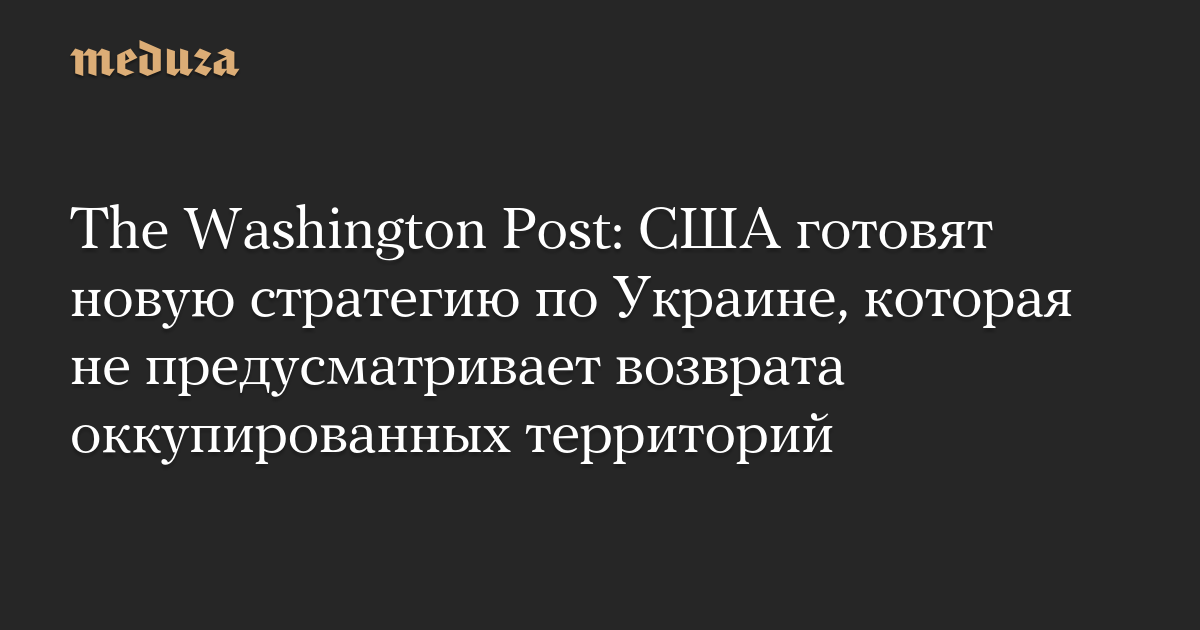 meduza

The Washington Post: США готовят новую стратегию по Украине, которая не предусматривает возврата оккупированных территорий